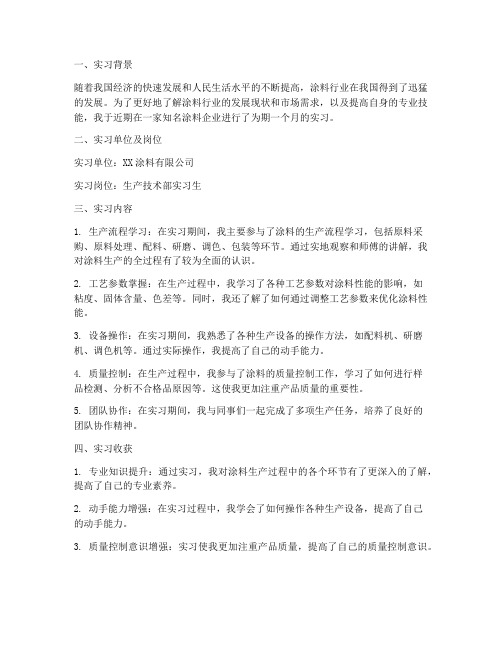 一、实习背景

随着我国经济的快速发展和人民生活水平的不断提高，涂料行业在我国得到了迅猛的发展。为了更好地了解涂料行业的发展现状和市场需求，以及提高自身的专业技能，我于近期在一家知名涂料企业进行了为期一个月的实习。

二、实习单位及岗位

实习单位：XX涂料有限公司

实习岗位：生产技术部实习生

三、实习内容

1. 生产流程学习：在实习期间，我主要参与了涂料的生产流程学习，包括原料采购、原料处理、配料、研磨、调色、包装等环节。通过实地观察和师傅的讲解，我对涂料生产的全过程有了较为全面的认识。

2. 工艺参数掌握：在生产过程中，我学习了各种工艺参数对涂料性能的影响，如粘度、固体含量、色差等。同时，我还了解了如何通过调整工艺参数来优化涂料性能。

3. 设备操作：在实习期间，我熟悉了各种生产设备的操作方法，如配料机、研磨机、调色机等。通过实际操作，我提高了自己的动手能力。

4. 质量控制：在生产过程中，我参与了涂料的质量控制工作，学习了如何进行样品检测、分析不合格品原因等。这使我更加注重产品质量的重要性。

5. 团队协作：在实习期间，我与同事们一起完成了多项生产任务，培养了良好的团队协作精神。

四、实习收获

1. 专业知识提升：通过实习，我对涂料生产过程中的各个环节有了更深入的了解，提高了自己的专业素养。

2. 动手能力增强：在实习过程中，我学会了如何操作各种生产设备，提高了自己的动手能力。

3. 质量控制意识增强：实习使我更加注重产品质量，提高了自己的质量控制意识。